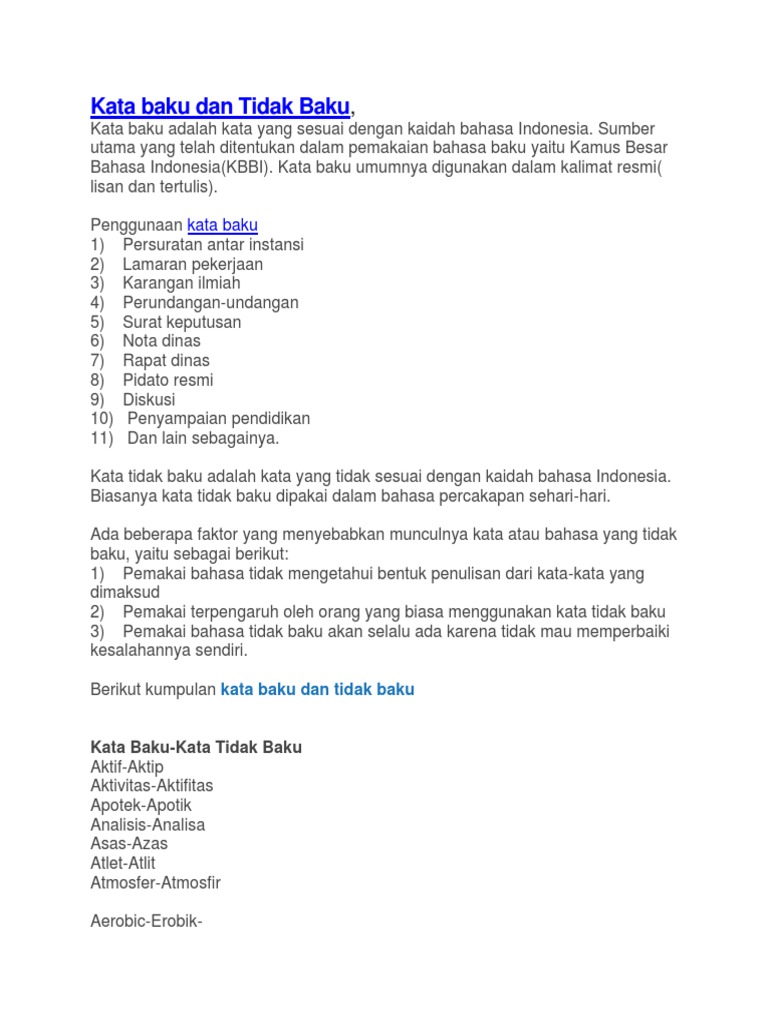 Kata baku dan Tidak Baku,
Kata baku adalah kata yang sesuai dengan kaidah bahasa Indonesia. Sumber utama yang telah ditentukan dalam pemakaian bahasa baku yaitu Kamus Besar Bahasa Indonesia(KBBI). Kata baku umumnya digunakan dalam kalimat resmi( lisan dan tertulis).

Penggunaan kata baku
1) Persuratan antar instansi
2) Lamaran pekerjaan
3) Karangan ilmiah
4) Perundangan-undangan
5) Surat keputusan
6) Nota dinas
7) Rapat dinas
8) Pidato resmi
9) Diskusi
10) Penyampaian pendidikan
11) Dan lain sebagainya.

Kata tidak baku adalah kata yang tidak sesuai dengan kaidah bahasa Indonesia. Biasanya kata tidak baku dipakai dalam bahasa percakapan sehari-hari.

Ada beberapa faktor yang menyebabkan munculnya kata atau bahasa yang tidak baku, yaitu sebagai berikut:
1) Pemakai bahasa tidak mengetahui bentuk penulisan dari kata-kata yang dimaksud
2) Pemakai terpengaruh oleh orang yang biasa menggunakan kata tidak baku
3) Pemakai bahasa tidak baku akan selalu ada karena tidak mau memperbaiki kesalahannya sendiri.

Berikut kumpulan kata baku dan tidak baku

Kata Baku-Kata Tidak Baku
Aktif-Aktip
Aktivitas-Aktifitas
Apotek-Apotik
Analisis-Analisa
Asas-Azas
Atlet-Atlit
Atmosfer-Atmosfir

Aerobic-Erobik-